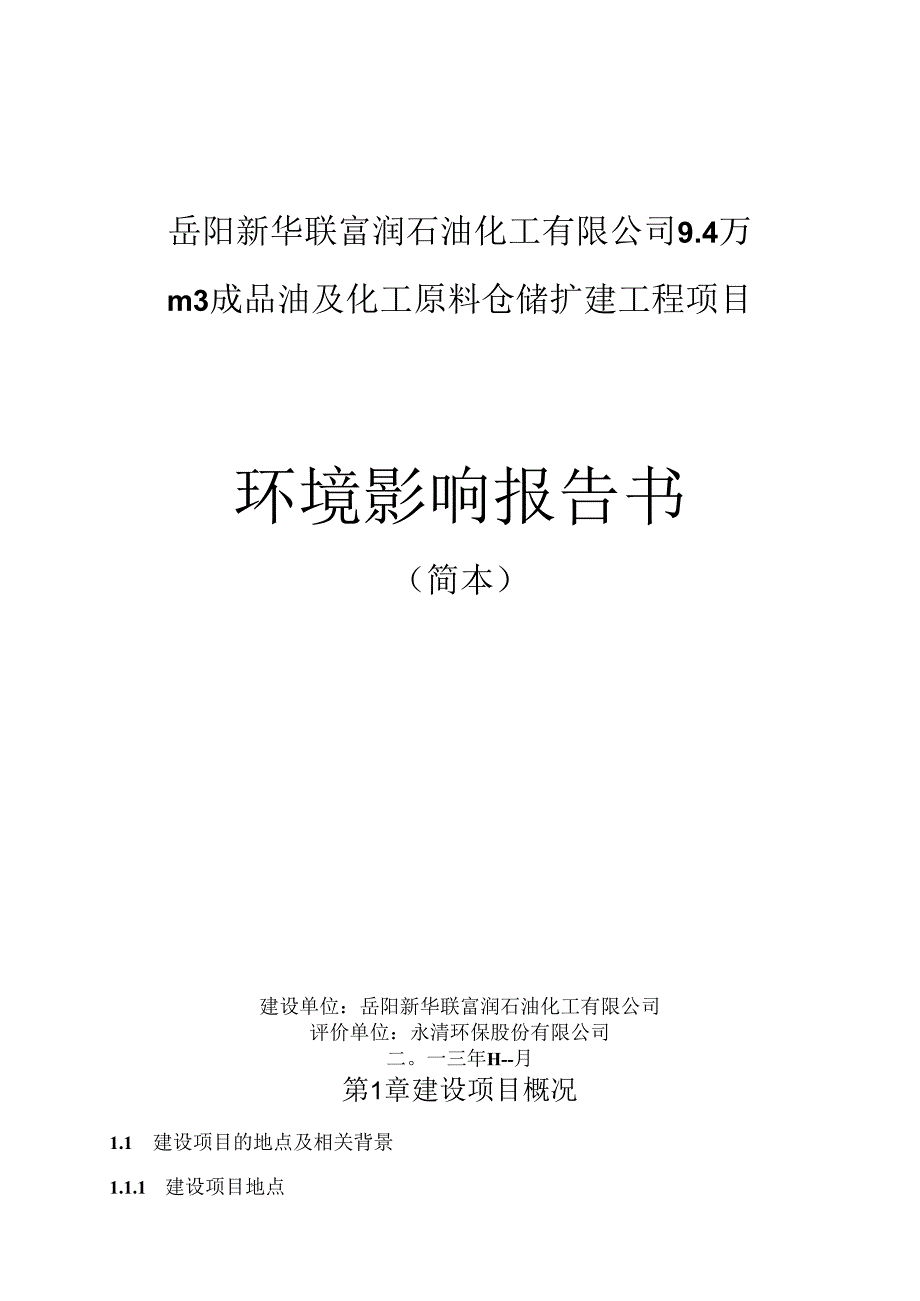 岳阳新华联富润石油化工有限公司9.4万m3成品油及化工原料仓储扩建工程项目

环境影响报告书

（简本）

建设单位：岳阳新华联富润石油化工有限公司
评价单位：永清环保股份有限公司
二。一三年H--月

第1章建设项目概况

1.1 建设项目的地点及相关背景

1.1.1 建设项目地点